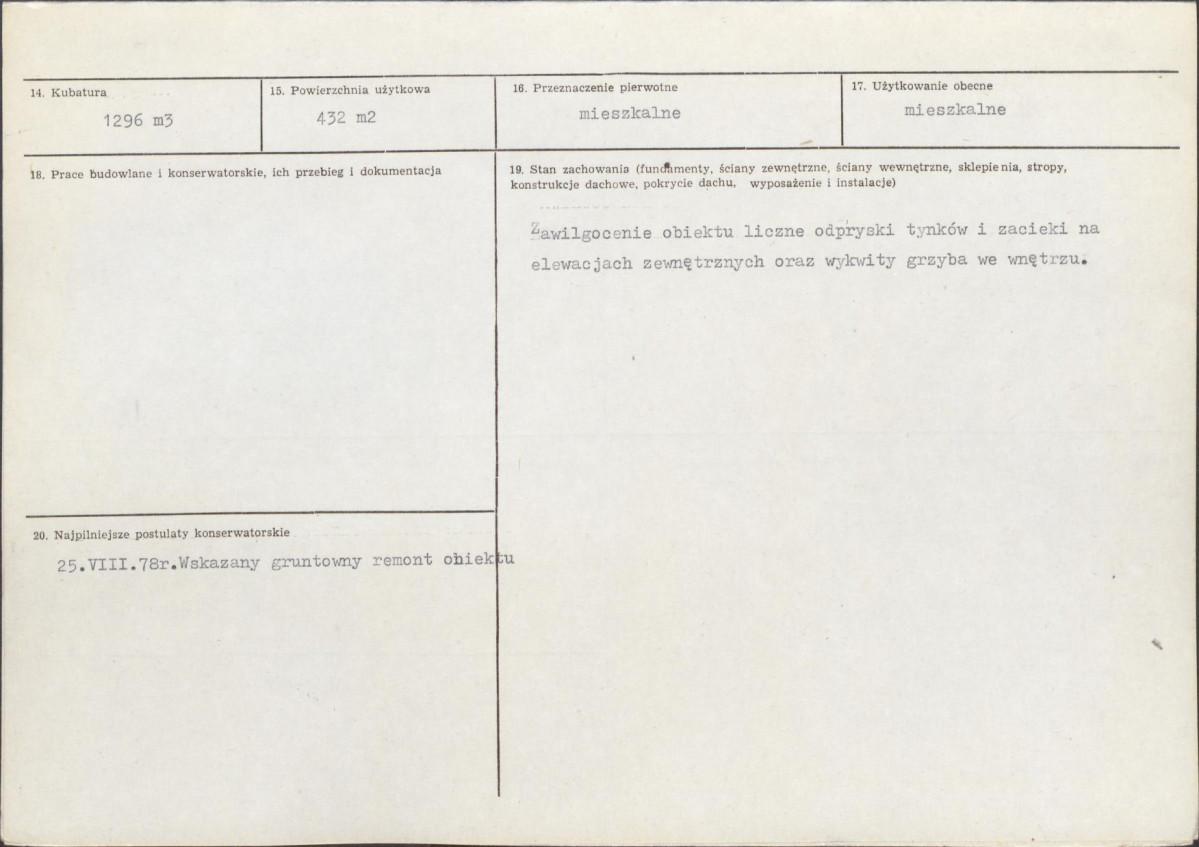 14. Kubatura
1296 m3

15. Powierzchnia użytkowa
432 m2

16. Przeznaczenie pierwotne
mieszkalne

17. Użytkowanie obecne
mieszkalne

18. Prace budowlane i konserwatorskie, ich przebieg i dokumentacja

19. Stan zachowania (fundamenty, ściany zewnętrzne, ściany wewnętrzne, sklepienia, stropy, konstrukcje dachowe, pokrycie dachu, wyposażenie i instalacje)

Zawilgocenie obiektu liczne odpryski tynków i zacieki na elewacjach zewnętrznych oraz wykwity grzyba we wnętrzu.

20. Najpilniejsze postulaty konserwatorskie
25.VIII.78r.Wskazany gruntowny remont obiektu